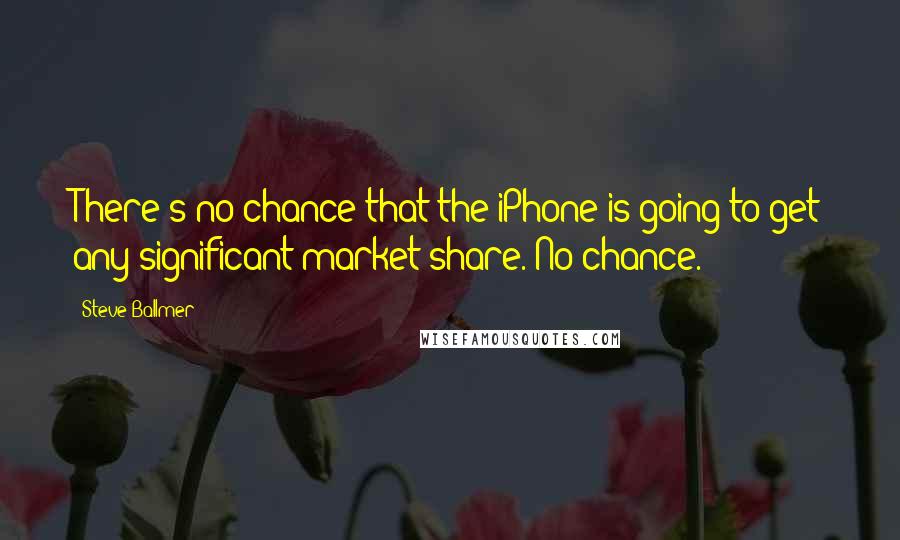 There's no chance that the iPhone is going to get any significant market share. No chance.

Steve Ballmer

WISEFAMOUSQUOTES.COM